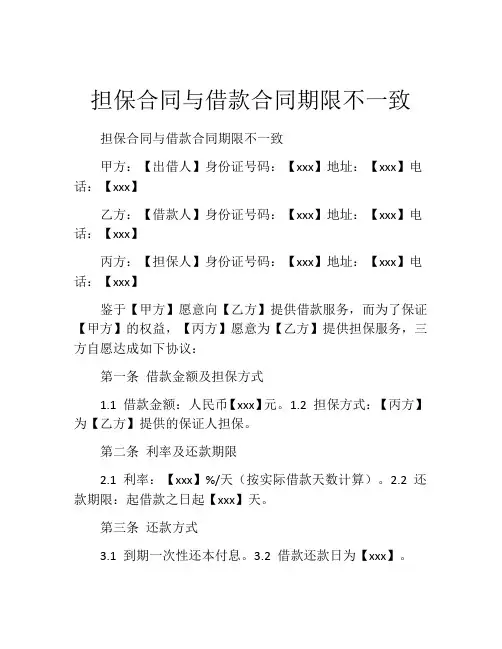 担保合同与借款合同期限不一致

担保合同与借款合同期限不一致

甲方：【出借人】身份证号码：【xxx】地址：【xxx】电话：【xxx】

乙方：【借款人】身份证号码：【xxx】地址：【xxx】电话：【xxx】

丙方：【担保人】身份证号码：【xxx】地址：【xxx】电话：【xxx】

鉴于【甲方】愿意向【乙方】提供借款服务，而为了保证【甲方】的权益，【丙方】愿意为【乙方】提供担保服务，三方自愿达成如下协议：

第一条 借款金额及担保方式

1.1 借款金额：人民币【xxx】元。1.2 担保方式：【丙方】为【乙方】提供的保证人担保。

第二条 利率及还款期限

2.1 利率：【xxx】%/天（按实际借款天数计算）。2.2 还款期限：起借款之日起【xxx】天。

第三条 还款方式

3.1 到期一次性还本付息。3.2 借款还款日为【xxx】。